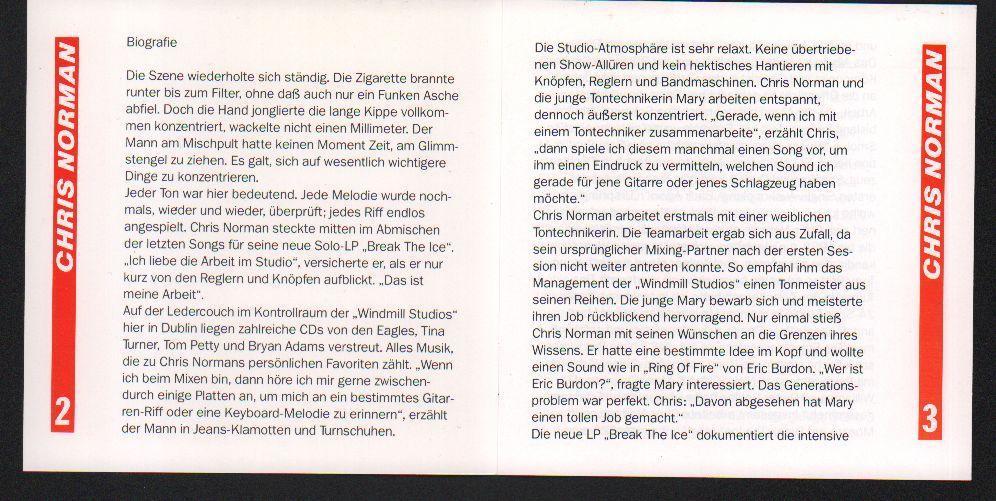 CHRIS NORMAN

2

Biografie

Die Szene wiederholte sich ständig. Die Zigarette brannte runter bis zum Filter, ohne daß auch nur ein Funken Asche abfiel. Doch die Hand jonglierte die lange Kippe vollkommen konzentriert, wackelte nicht einen Millimeter. Der Mann am Mischpult hatte keinen Moment Zeit, am Glimmstengel zu ziehen. Es galt, sich auf wesentlich wichtigere Dinge zu konzentrieren.
Jeder Ton war hier bedeutend. Jede Melodie wurde nochmals, wieder und wieder, überprüft; jedes Riff endlos angespielt. Chris Norman steckte mitten im Abmischen der letzten Songs für seine neue Solo-LP „Break The Ice". „Ich liebe die Arbeit im Studio", versicherte er, als er nur kurz von den Reglern und Knöpfen aufblickt. „Das ist meine Arbeit".
Auf der Ledercouch im Kontrollraum der „Windmill Studios" hier in Dublin liegen zahlreiche CDs von den Eagles, Tina Turner, Tom Petty und Bryan Adams verstreut. Alles Musik, die zu Chris Normans persönlichen Favoriten zählt. „Wenn ich beim Mixen bin, dann höre ich mir gerne zwischendurch einige Platten an, um mich an ein bestimmtes Gitarren-Riff oder eine Keyboard-Melodie zu erinnern", erzählt der Mann in Jeans-Klamotten und Turnschuhen.

Die Studio-Atmosphäre ist sehr relaxt. Keine übertriebenen Show-Allüren und kein hektisches Hantieren mit Knöpfen, Reglern und Bandmaschinen. Chris Norman und die junge Tontechnikerin Mary arbeiten entspannt, dennoch äußerst konzentriert. „Gerade, wenn ich mit einem Tontechniker zusammenarbeite", erzählt Chris, „dann spiele ich diesem manchmal einen Song vor, um ihm einen Eindruck zu vermitteln, welchen Sound ich gerade für jene Gitarre oder jenes Schlagzeug haben möchte."
Chris Norman arbeitet erstmals mit einer weiblichen Tontechnikerin. Die Teamarbeit ergab sich aus Zufall, da sein ursprünglicher Mixing-Partner nach der ersten Session nicht weiter antreten konnte. So empfahl ihm das Management der „Windmill Studios" einen Tonmeister aus seinen Reihen. Die junge Mary bewarb sich und meisterte ihren Job rückblickend hervorragend. Nur einmal stieß Chris Norman mit seinen Wünschen an die Grenzen ihres Wissens. Er hatte eine bestimmte Idee im Kopf und wollte einen Sound wie in „Ring Of Fire" von Eric Burdon. „Wer ist Eric Burdon?", fragte Mary interessiert. Das Generationsproblem war perfekt. Chris: „Davon abgesehen hat Mary einen tollen Job gemacht."
Die neue LP „Break The Ice" dokumentiert die intensive

CHRIS NORMAN

3